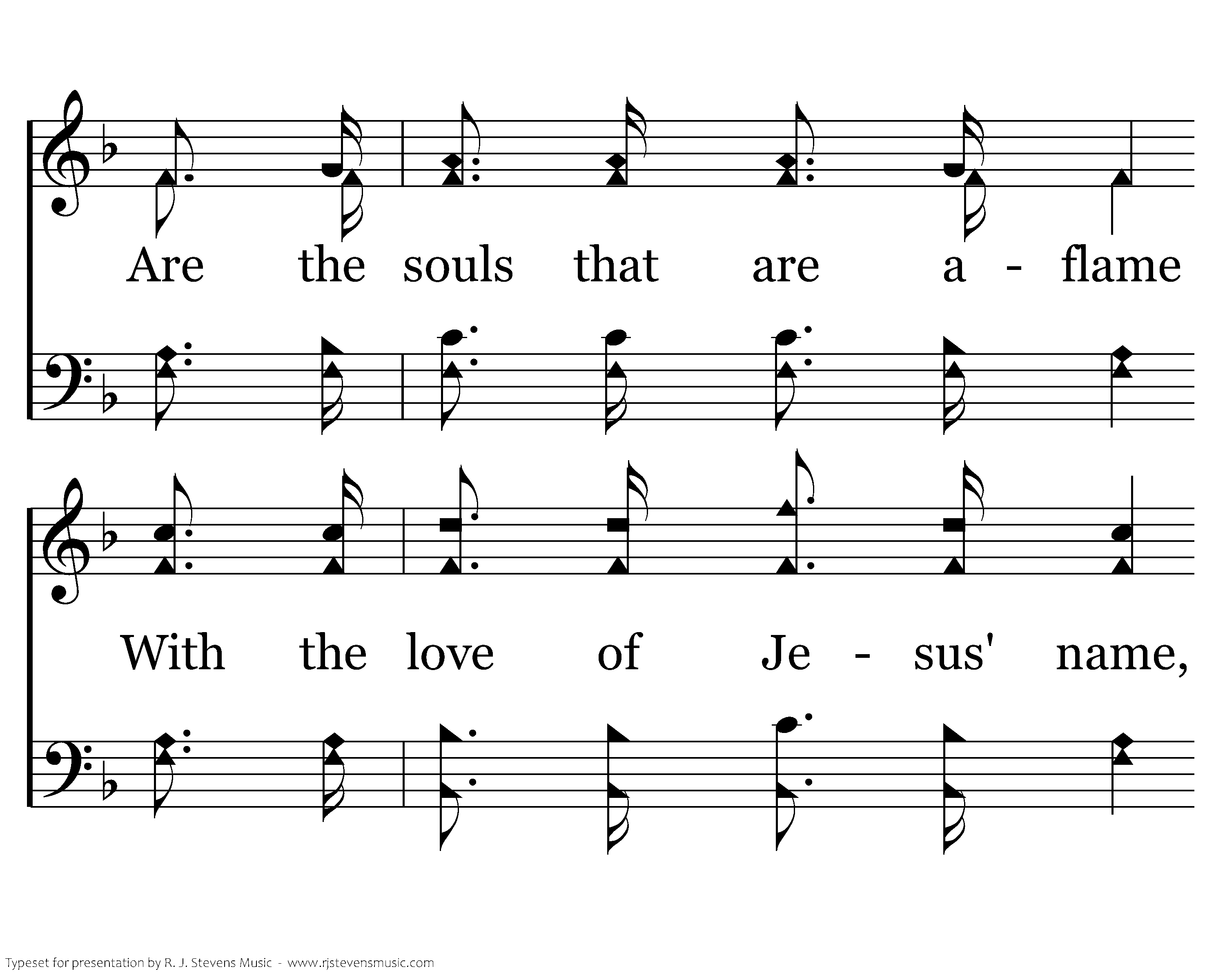 Are the souls that are a - flame

With the love of Je - sus' name,

Typeset for presentation by R. J. Stevens Music - www.rjstevensmusic.com